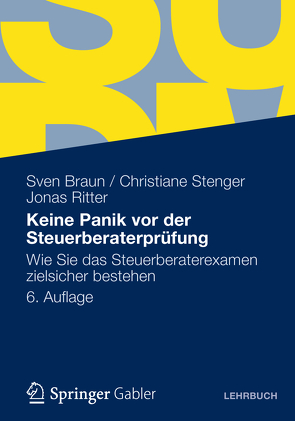 Sven Braun / Christiane Stenger
Jonas Ritter

Keine Panik vor der Steuerberaterprüfung

Wie Sie das Steuerberaterexamen zielsicher bestehen

6. Auflage

Springer Gabler

LEHRBUCH